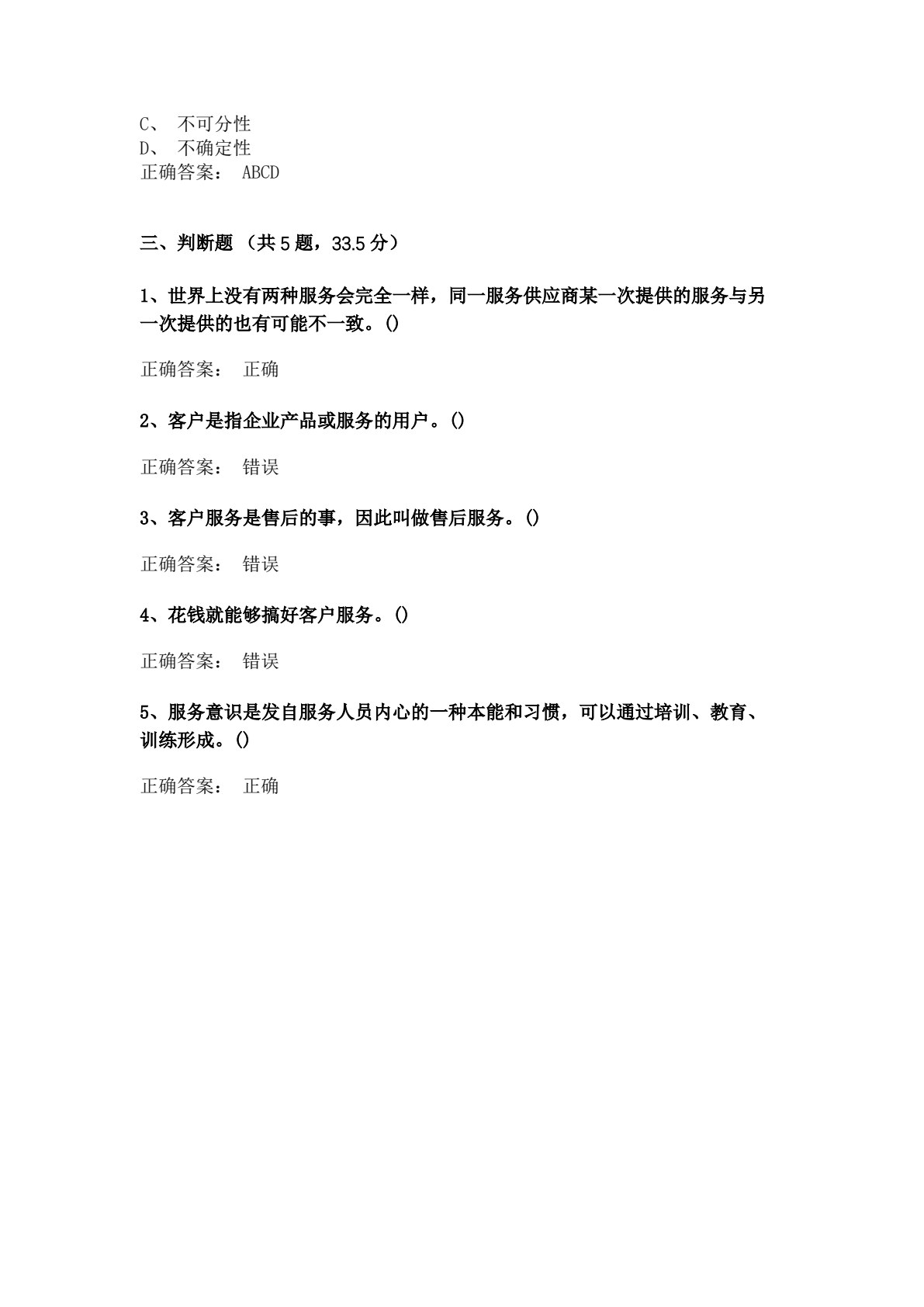 C、 不可分性
D、 不确定性
正确答案： ABCD

三、判断题 （共 5 题，33.5 分）

1、世界上没有两种服务会完全一样，同一服务供应商某一次提供的服务与另一次提供的也有可能不一致。()

正确答案： 正确

2、客户是指企业产品或服务的用户。()

正确答案： 错误

3、客户服务是售后的事，因此叫做售后服务。()

正确答案： 错误

4、花钱就能够搞好客户服务。()

正确答案： 错误

5、服务意识是发自服务人员内心的一种本能和习惯，可以通过培训、教育、训练形成。()

正确答案： 正确